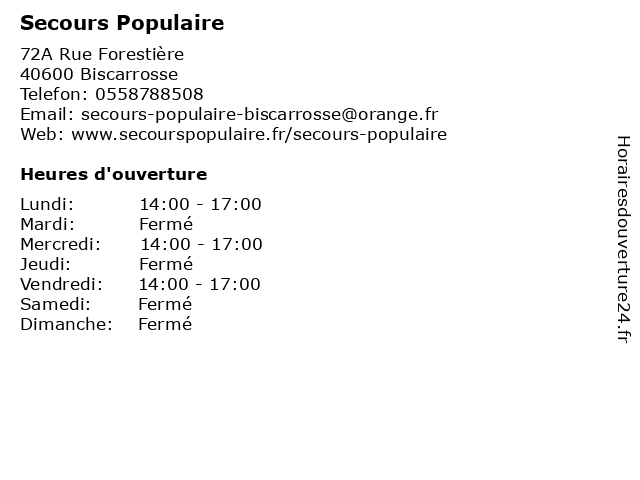 Secours Populaire

72A Rue Forestière
40600 Biscarrosse
Telefon: 0558788508
Email: secours-populaire-biscarrosse@orange.fr
Web: www.secourspopulaire.fr/secours-populaire

Heures d'ouverture

Lundi: 14:00 - 17:00
Mardi: Fermé
Mercredi: 14:00 - 17:00
Jeudi: Fermé
Vendredi: 14:00 - 17:00
Samedi: Fermé
Dimanche: Fermé

Horairesdouverture24.fr